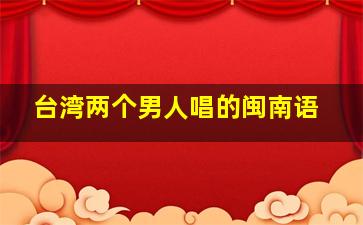 台湾两个男人唱的闽南语